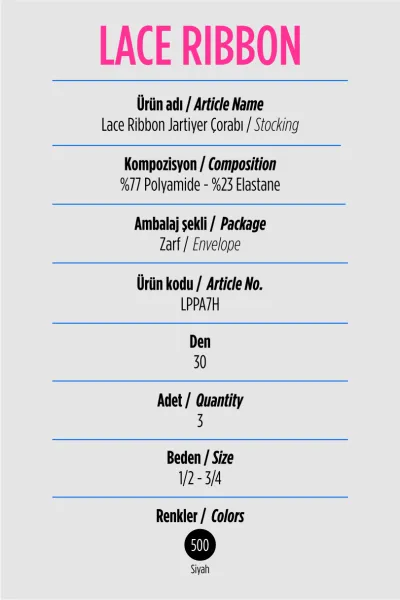 LACE RIBBON

Ürün adı / Article Name
Lace Ribbon Jartiyer Çorabı / Stocking

Kompozisyon / Composition
%77 Polyamide - %23 Elastane

Ambalaj şekli / Package
Zarf / Envelope

Ürün kodu / Article No.
LPPA7H

Den
30

Adet / Quantity
3

Beden / Size
1/2 - 3/4

Renkler / Colors
500
Siyah